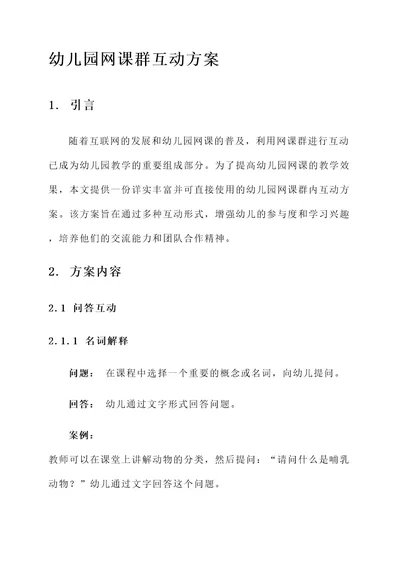 幼儿园网课群互动方案

1. 引言

随着互联网的发展和幼儿园网课的普及，利用网课群进行互动已成为幼儿园教学的重要组成部分。为了提高幼儿园网课的教学效果，本文提供一份详实丰富并可直接使用的幼儿园网课群内互动方案。该方案旨在通过多种互动形式，增强幼儿的参与度和学习兴趣，培养他们的交流能力和团队合作精神。

2. 方案内容

2.1 问答互动

2.1.1 名词解释

问题： 在课程中选择一个重要的概念或名词，向幼儿提问。

回答： 幼儿通过文字形式回答问题。

案例：

教师可以在课堂上讲解动物的分类，然后提问：“请问什么是哺乳动物？”幼儿通过文字回答这个问题。